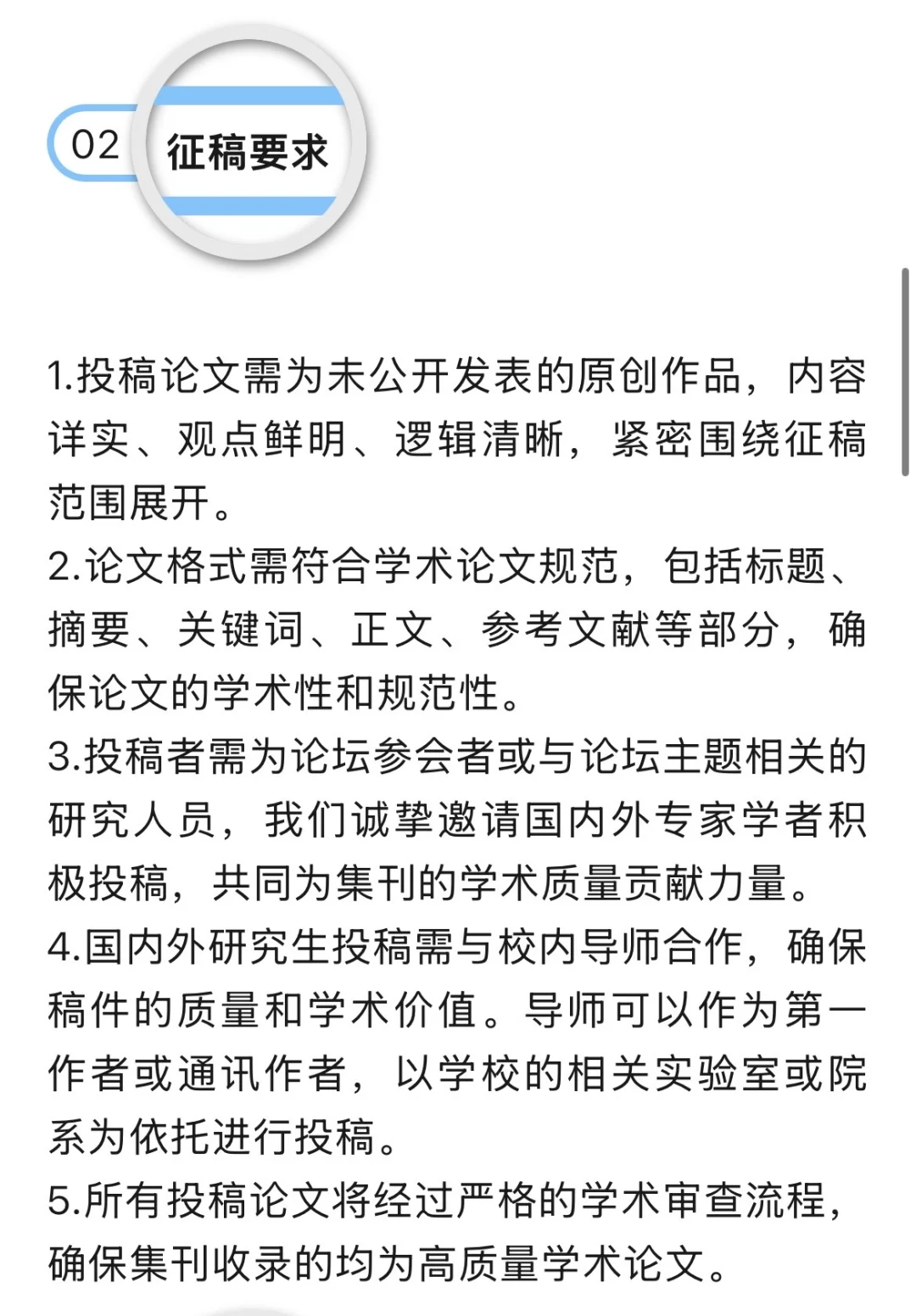 02 征稿要求

1.投稿论文需为未公开发表的原创作品，内容详实、观点鲜明、逻辑清晰，紧密围绕征稿范围展开。
2.论文格式需符合学术论文规范，包括标题、摘要、关键词、正文、参考文献等部分，确保论文的学术性和规范性。
3.投稿者需为论坛参会者或与论坛主题相关的研究人员，我们诚挚邀请国内外专家学者积极投稿，共同为集刊的学术质量贡献力量。
4.国内外研究生投稿需与校内导师合作，确保稿件的质量和学术价值。导师可以作为第一作者或通讯作者，以学校的相关实验室或院系为依托进行投稿。
5.所有投稿论文将经过严格的学术审查流程，确保集刊收录的均为高质量学术论文。